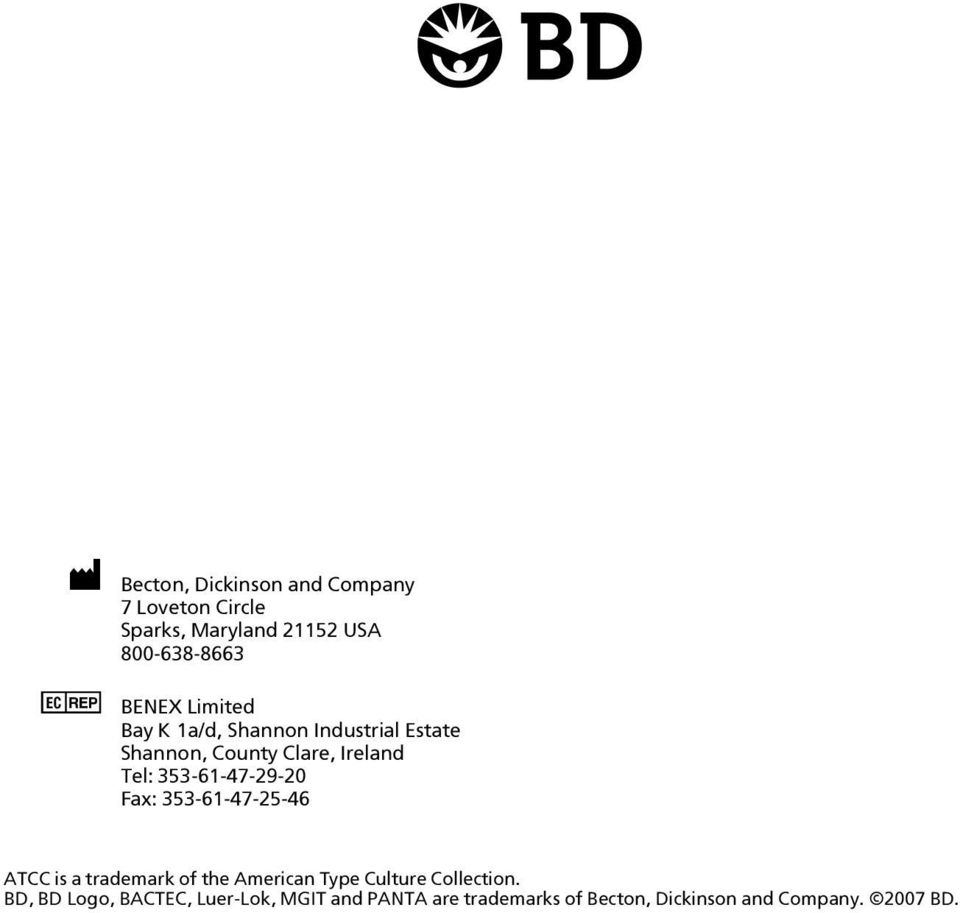 BD

Becton, Dickinson and Company
7 Loveton Circle
Sparks, Maryland 21152 USA
800-638-8663

EC REP

BENEX Limited
Bay K 1a/d, Shannon Industrial Estate
Shannon, County Clare, Ireland
Tel: 353-61-47-29-20
Fax: 353-61-47-25-46

ATCC is a trademark of the American Type Culture Collection.
BD, BD Logo, BACTEC, Luer-Lok, MGIT and PANTA are trademarks of Becton, Dickinson and Company. ©2007 BD.